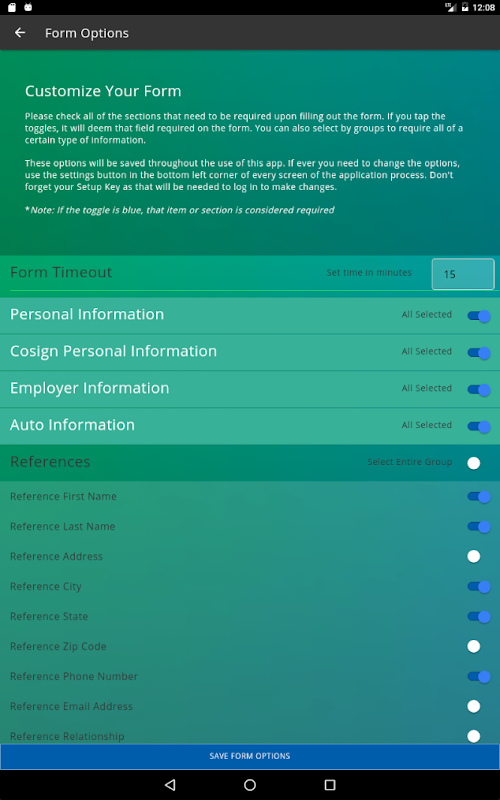 12:08

Form Options

Customize Your Form

Please check all of the sections that need to be required upon filling out the form. If you tap the toggles, it will deem that field required on the form. You can also select by groups to require all of a certain type of information.

These options will be saved throughout the use of this app. If ever you need to change the options, use the settings button in the bottom left corner of every screen of the application process. Don't forget your Setup Key as that will be needed to log in to make changes.

*Note: If the toggle is blue, that item or section is considered required

Form Timeout Set time in minutes 15

Personal Information All Selected

Cosign Personal Information All Selected

Employer Information All Selected

Auto Information All Selected

References Select Entire Group

Reference First Name

Reference Last Name

Reference Address

Reference City

Reference State

Reference Zip Code

Reference Phone Number

Reference Email Address

Reference Relationship

SAVE FORM OPTIONS